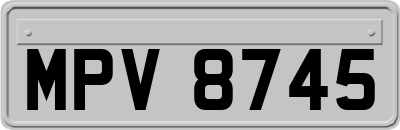 MPV 8745